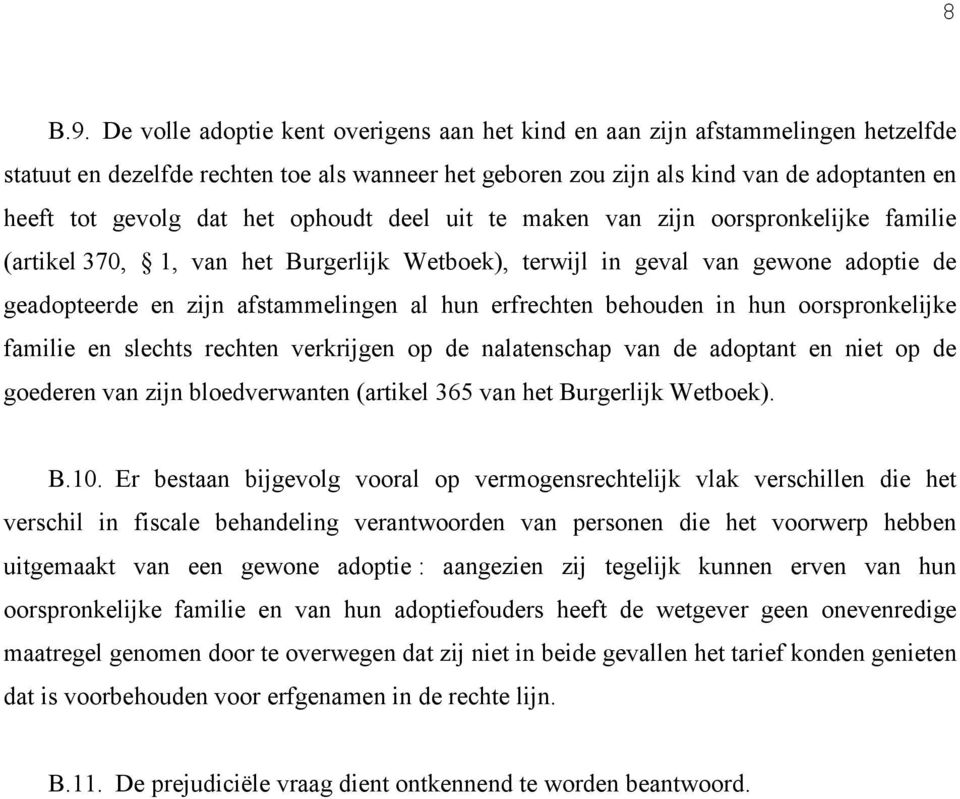 8

B.9. De volle adoptie kent overigens aan het kind en aan zijn afstammelingen hetzelfde statuut en dezelfde rechten toe als wanneer het geboren zou zijn als kind van de adoptanten en heeft tot gevolg dat het ophoudt deel uit te maken van zijn oorspronkelijke familie (artikel 370, § 1, van het Burgerlijk Wetboek), terwijl in geval van gewone adoptie de geadopteerde en zijn afstammelingen al hun erfrechten behouden in hun oorspronkelijke familie en slechts rechten verkrijgen op de nalatenschap van de adoptant en niet op de goederen van zijn bloedverwanten (artikel 365 van het Burgerlijk Wetboek).

B.10. Er bestaan bijgevolg vooral op vermogensrechtelijk vlak verschillen die het verschil in fiscale behandeling verantwoorden van personen die het voorwerp hebben uitgemaakt van een gewone adoptie : aangezien zij tegelijk kunnen erven van hun oorspronkelijke familie en van hun adoptiefouders heeft de wetgever geen onevenredige maatregel genomen door te overwegen dat zij niet in beide gevallen het tarief konden genieten dat is voorbehouden voor erfgenamen in de rechte lijn.

B.11. De prejudiciële vraag dient ontkennend te worden beantwoord.